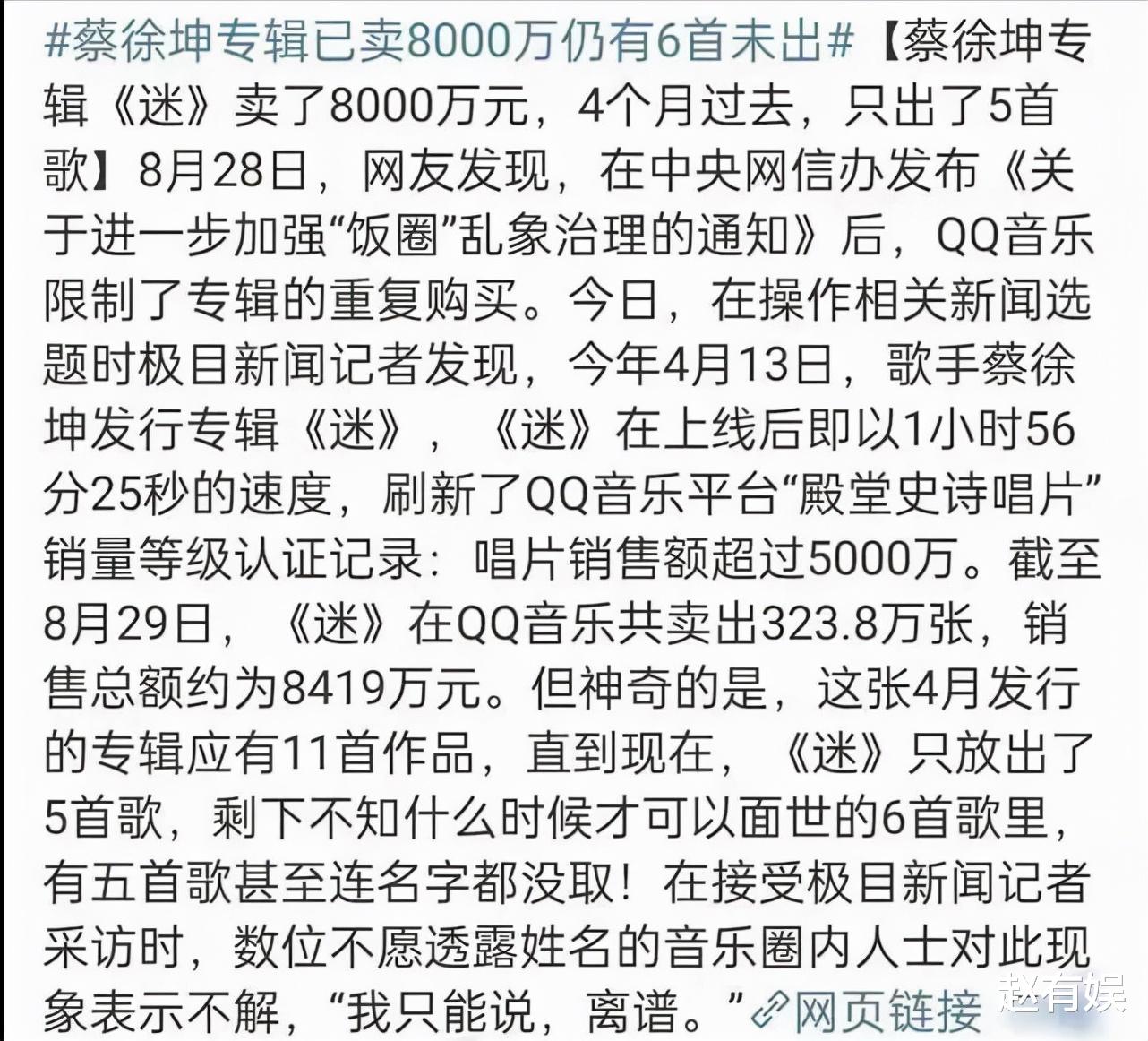 #蔡徐坤专辑已卖8000万仍有6首未出#【蔡徐坤专辑《迷》卖了8000万元，4个月过去，只出了5首歌】8月28日，网友发现，在中央网信办发布《关于进一步加强“饭圈”乱象治理的通知》后，QQ音乐限制了专辑的重复购买。今日，在操作相关新闻选题时极目新闻记者发现，今年4月13日，歌手蔡徐坤发行专辑《迷》，《迷》在上线后即以1小时56分25秒的速度，刷新了QQ音乐平台“殿堂史诗唱片”销量等级认证记录：唱片销售额超过5000万。截至8月29日，《迷》在QQ音乐共卖出323.8万张，销售总额约为8419万元。但神奇的是，这张4月发行的专辑应有11首作品，直到现在，《迷》只放出了5首歌，剩下不知什么时候才可以面世的6首歌里，有五首歌甚至连名字都没取！在接受极目新闻记者采访时，数位不愿透露姓名的音乐圈内人士对此现象表示不解，“我只能说，离谱。”网页链接

赵有娱